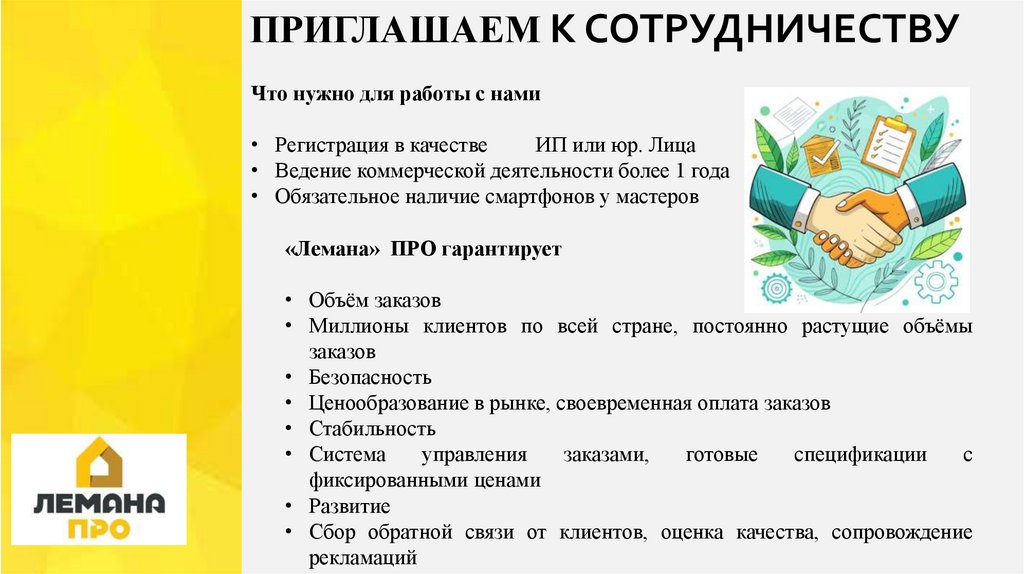 ПРИГЛАШАЕМ К СОТРУДНИЧЕСТВУ

Что нужно для работы с нами

• Регистрация в качестве ИП или юр. Лица
• Ведение коммерческой деятельности более 1 года
• Обязательное наличие смартфонов у мастеров

«Лемана» ПРО гарантирует

• Объём заказов
• Миллионы клиентов по всей стране, постоянно растущие объёмы заказов
• Безопасность
• Ценообразование в рынке, своевременная оплата заказов
• Стабильность
• Система управления заказами, готовые спецификации с фиксированными ценами
• Развитие
• Сбор обратной связи от клиентов, оценка качества, сопровождение рекламаций

ЛЕМАНА ПРО